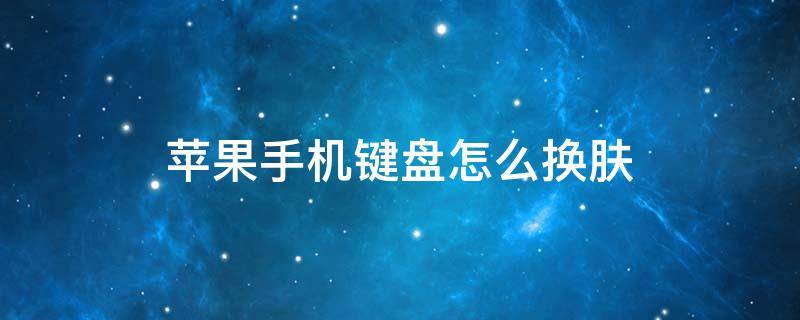 苹果手机键盘怎么换肤